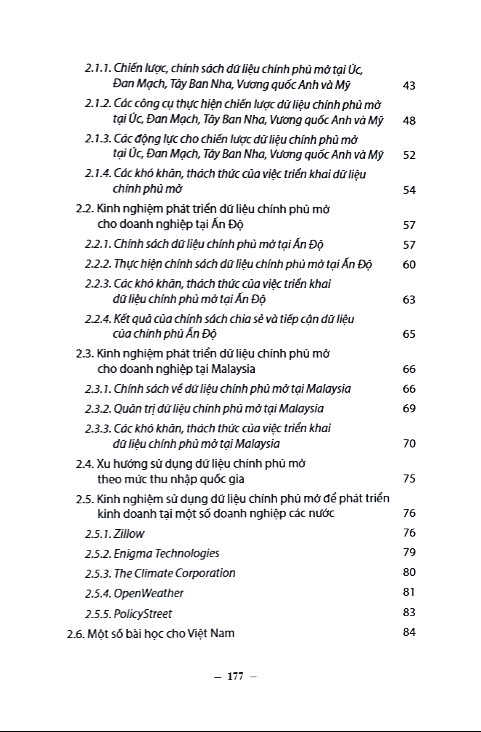 2.1.1. Chiến lược, chính sách dữ liệu chính phủ mở tại Úc, Đan Mạch, Tây Ban Nha, Vương quốc Anh và Mỹ 43

2.1.2. Các công cụ thực hiện chiến lược dữ liệu chính phủ mở tại Úc, Đan Mạch, Tây Ban Nha, Vương quốc Anh và Mỹ 48

2.1.3. Các động lực cho chiến lược dữ liệu chính phủ mở tại Úc, Đan Mạch, Tây Ban Nha, Vương quốc Anh và Mỹ 52

2.1.4. Các khó khăn, thách thức của việc triển khai dữ liệu chính phủ mở 54

2.2. Kinh nghiệm phát triển dữ liệu chính phủ mở cho doanh nghiệp tại Ấn Độ 57

2.2.1. Chính sách dữ liệu chính phủ mở tại Ấn Độ 57

2.2.2. Thực hiện chính sách dữ liệu chính phủ mở tại Ấn Độ 60

2.2.3. Các khó khăn, thách thức của việc triển khai dữ liệu chính phủ mở tại Ấn Độ 63

2.2.4. Kết quả của chính sách chia sẻ và tiếp cận dữ liệu của chính phủ Ấn Độ 65

2.3. Kinh nghiệm phát triển dữ liệu chính phủ mở cho doanh nghiệp tại Malaysia 66

2.3.1. Chính sách về dữ liệu chính phủ mở tại Malaysia 66

2.3.2. Quản trị dữ liệu chính phủ mở tại Malaysia 69

2.3.3. Các khó khăn, thách thức của việc triển khai dữ liệu chính phủ mở tại Malaysia 70

2.4. Xu hướng sử dụng dữ liệu chính phủ mở theo mức thu nhập quốc gia 75

2.5. Kinh nghiệm sử dụng dữ liệu chính phủ mở để phát triển kinh doanh tại một số doanh nghiệp các nước 76

2.5.1. Zillow 76

2.5.2. Enigma Technologies 79

2.5.3. The Climate Corporation 80

2.5.4. OpenWeather 81

2.5.5. PolicyStreet 83

2.6. Một số bài học cho Việt Nam 84

– 177 –